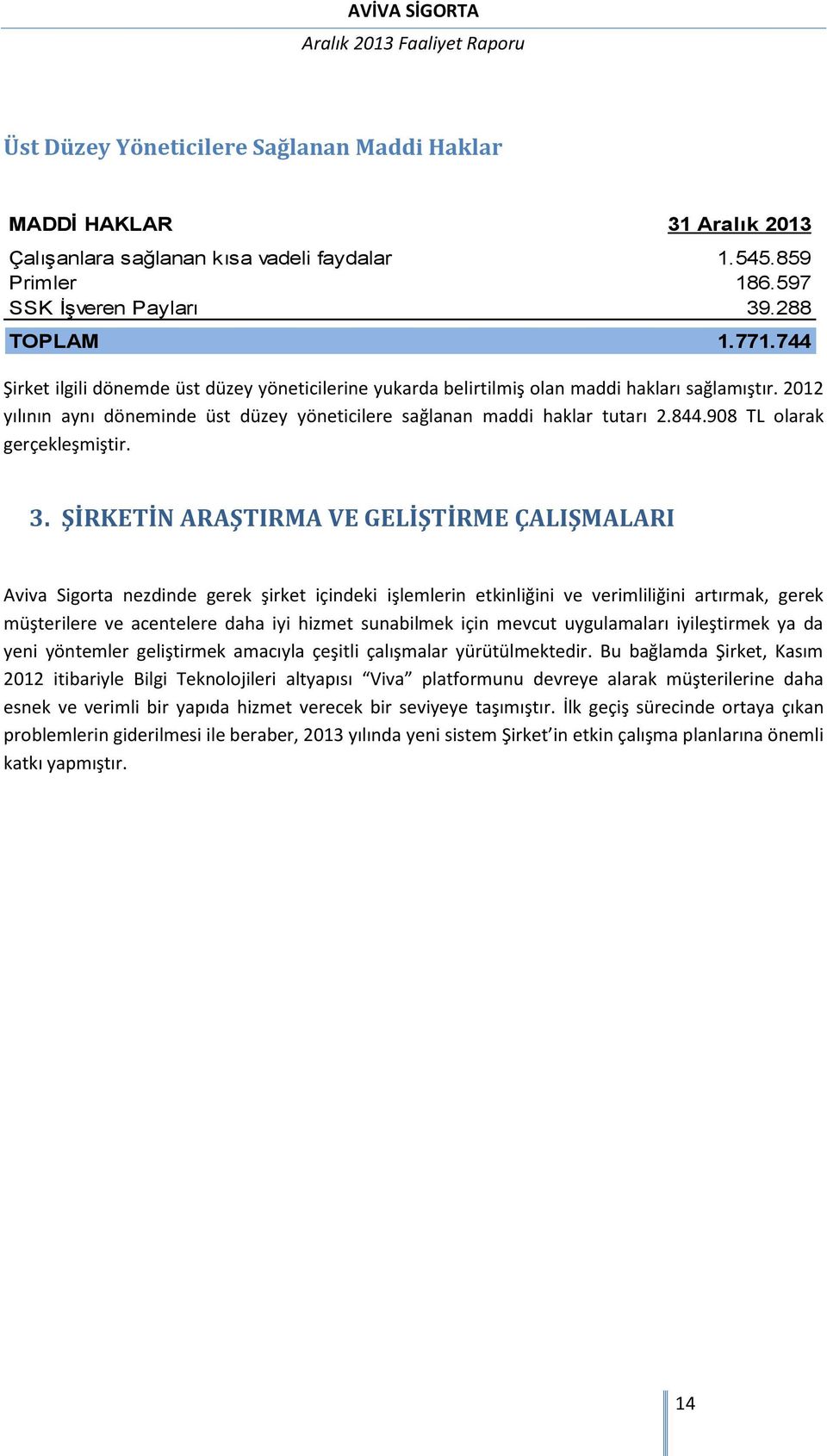 AVİVA SİGORTA
Aralık 2013 Faaliyet Raporu

Üst Düzey Yöneticilere Sağlanan Maddi Haklar

| MADDİ HAKLAR | 31 Aralık 2013 |
|---|---|
| Çalışanlara sağlanan kısa vadeli faydalar | 1.545.859 |
| Primler | 186.597 |
| SSK İşveren Payları | 39.288 |
| TOPLAM | 1.771.744 |

Şirket ilgili dönemde üst düzey yöneticilerine yukarda belirtilmiş olan maddi hakları sağlamıştır. 2012 yılının aynı döneminde üst düzey yöneticilere sağlanan maddi haklar tutarı 2.844.908 TL olarak gerçekleşmiştir.

3. ŞİRKETİN ARAŞTIRMA VE GELİŞTİRME ÇALIŞMALARI

Aviva Sigorta nezdinde gerek şirket içindeki işlemlerin etkinliğini ve verimliliğini artırmak, gerek müşterilere ve acentelere daha iyi hizmet sunabilmek için mevcut uygulamaları iyileştirmek ya da yeni yöntemler geliştirmek amacıyla çeşitli çalışmalar yürütülmektedir. Bu bağlamda Şirket, Kasım 2012 itibariyle Bilgi Teknolojileri altyapısı “Viva” platformunu devreye alarak müşterilerine daha esnek ve verimli bir yapıda hizmet verecek bir seviyeye taşımıştır. İlk geçiş sürecinde ortaya çıkan problemlerin giderilmesi ile beraber, 2013 yılında yeni sistem Şirket’in etkin çalışma planlarına önemli katkı yapmıştır.

14